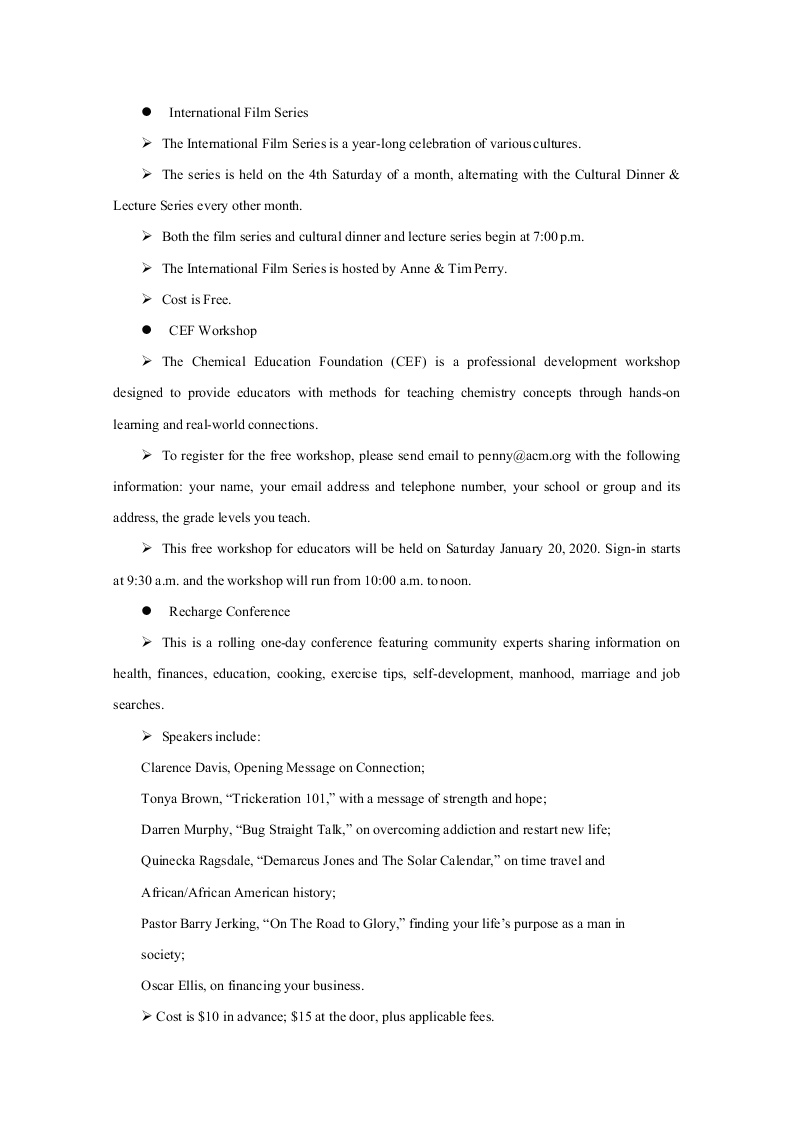 ● International Film Series

➢ The International Film Series is a year-long celebration of various cultures.

➢ The series is held on the 4th Saturday of a month, alternating with the Cultural Dinner & Lecture Series every other month.

➢ Both the film series and cultural dinner and lecture series begin at 7:00 p.m.

➢ The International Film Series is hosted by Anne & Tim Perry.

➢ Cost is Free.

● CEF Workshop

➢ The Chemical Education Foundation (CEF) is a professional development workshop designed to provide educators with methods for teaching chemistry concepts through hands-on learning and real-world connections.

➢ To register for the free workshop, please send email to penny@acm.org with the following information: your name, your email address and telephone number, your school or group and its address, the grade levels you teach.

➢ This free workshop for educators will be held on Saturday January 20, 2020. Sign-in starts at 9:30 a.m. and the workshop will run from 10:00 a.m. to noon.

● Recharge Conference

➢ This is a rolling one-day conference featuring community experts sharing information on health, finances, education, cooking, exercise tips, self-development, manhood, marriage and job searches.

➢ Speakers include:

Clarence Davis, Opening Message on Connection;

Tonya Brown, “Trickeration 101,” with a message of strength and hope;

Darren Murphy, “Bug Straight Talk,” on overcoming addiction and restart new life;

Quinecka Ragsdale, “Demarcus Jones and The Solar Calendar,” on time travel and African/African American history;

Pastor Barry Jerking, “On The Road to Glory,” finding your life’s purpose as a man in society;

Oscar Ellis, on financing your business.

➢ Cost is $10 in advance; $15 at the door, plus applicable fees.